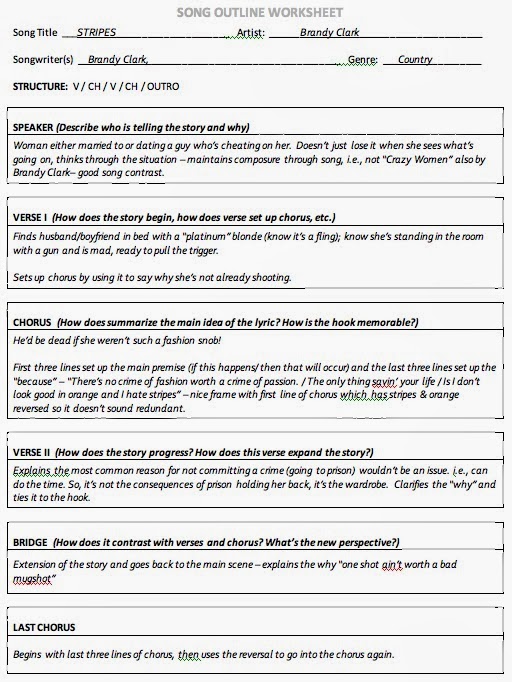 SONG OUTLINE WORKSHEET

Song Title STRIPES Artist: Brandy Clark

Songwriter(s) Brandy Clark, Genre: Country

STRUCTURE: V / CH / V / CH / OUTRO

SPEAKER (Describe who is telling the story and why)

Woman either married to or dating a guy who's cheating on her. Doesn't just lose it when she sees what's going on, thinks through the situation – maintains composure through song, i.e., not "Crazy Women" also by Brandy Clark– good song contrast.

VERSE I (How does the story begin, how does verse set up chorus, etc.)

Finds husband/boyfriend in bed with a "platinum" blonde (know it's a fling); know she's standing in the room with a gun and is mad, ready to pull the trigger.

Sets up chorus by using it to say why she's not already shooting.

CHORUS (How does summarize the main idea of the lyric? How is the hook memorable?)

He'd be dead if she weren't such a fashion snob!

First three lines set up the main premise (if this happens/ then that will occur) and the last three lines set up the "because" – "There's no crime of fashion worth a crime of passion. / The only thing savin' your life / Is I don't look good in orange and I hate stripes" – nice frame with first line of chorus which has stripes & orange reversed so it doesn't sound redundant.

VERSE II (How does the story progress? How does this verse expand the story?)

Explains the most common reason for not committing a crime (going to prison) wouldn't be an issue. i.e., can do the time. So, it's not the consequences of prison holding her back, it's the wardrobe. Clarifies the "why" and ties it to the hook.

BRIDGE (How does it contrast with verses and chorus? What's the new perspective?)

Extension of the story and goes back to the main scene – explains the why "one shot ain't worth a bad mugshot"

LAST CHORUS

Begins with last three lines of chorus, then uses the reversal to go into the chorus again.